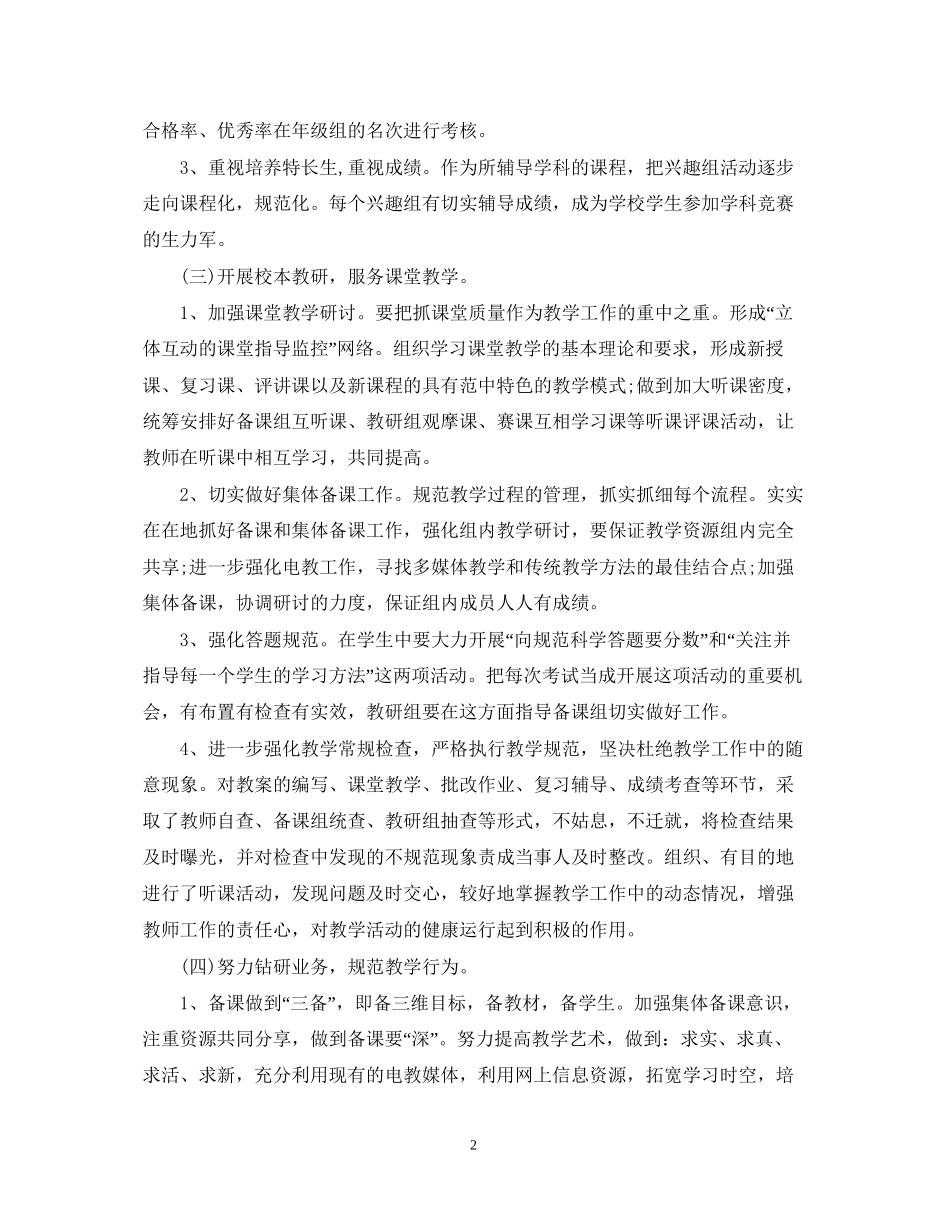 合格率、优秀率在年级组的名次进行考核。

3、重视培养特长生,重视成绩。作为所辅导学科的课程，把兴趣组活动逐步走向课程化，规范化。每个兴趣组有切实辅导成绩，成为学校学生参加学科竞赛的生力军。

(三)开展校本教研，服务课堂教学。

1、加强课堂教学研讨。要把抓课堂质量作为教学工作的重中之重。形成“立体互动的课堂指导监控”网络。组织学习课堂教学的基本理论和要求，形成新授课、复习课、评讲课以及新课程的具有范中特色的教学模式;做到加大听课密度，统筹安排好备课组互听课、教研组观摩课、赛课互相学习课等听课评课活动，让教师在听课中相互学习，共同提高。

2、切实做好集体备课工作。规范教学过程的管理，抓实抓细每个流程。实实在在地抓好备课和集体备课工作，强化组内教学研讨，要保证教学资源组内完全共享;进一步强化电教工作，寻找多媒体教学和传统教学方法的最佳结合点;加强集体备课，协调研讨的力度，保证组内成员人人有成绩。

3、强化答题规范。在学生中要大力开展“向规范科学答题要分数”和“关注并指导每一个学生的学习方法”这两项活动。把每次考试当成开展这项活动的重要机会，有布置有检查有实效，教研组要在这方面指导备课组切实做好工作。

4、进一步强化教学常规检查，严格执行教学规范，坚决杜绝教学工作中的随意现象。对教案的编写、课堂教学、批改作业、复习辅导、成绩考查等环节，采取了教师自查、备课组统查、教研组抽查等形式，不姑息，不迁就，将检查结果及时曝光，并对检查中发现的不规范现象责成当事人及时整改。组织、有目的地进行了听课活动，发现问题及时交心，较好地掌握教学工作中的动态情况，增强教师工作的责任心，对教学活动的健康运行起到积极的作用。

(四)努力钻研业务，规范教学行为。

1、备课做到“三备”，即备三维目标，备教材，备学生。加强集体备课意识，注重资源共同分享，做到备课要“深”。努力提高教学艺术，做到：求实、求真、求活、求新，充分利用现有的电教媒体，利用网上信息资源，拓宽学习时空，培

2